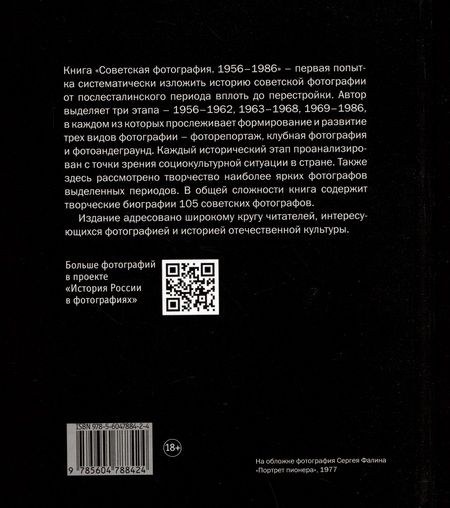 Книга «Советская фотография. 1956–1986» – первая попытка систематически изложить историю советской фотографии от послесталинского периода вплоть до перестройки. Автор выделяет три этапа – 1956–1962, 1963–1968, 1969–1986, в каждом из которых прослеживает формирование и развитие трех видов фотографии – фоторепортаж, клубная фотография и фотоандеграунд. Каждый исторический этап проанализирован с точки зрения социокультурной ситуации в стране. Также здесь рассмотрено творчество наиболее ярких фотографов выделенных периодов. В общей сложности книга содержит творческие биографии 105 советских фотографов.

Издание адресовано широкому кругу читателей, интересующихся фотографией и историей отечественной культуры.

Больше фотографий в проекте «История России в фотографиях»

ISBN 978-5-6047884-2-4

9 785604 788424

18+

На обложке фотография Сергея Фалина «Портрет пионера», 1977